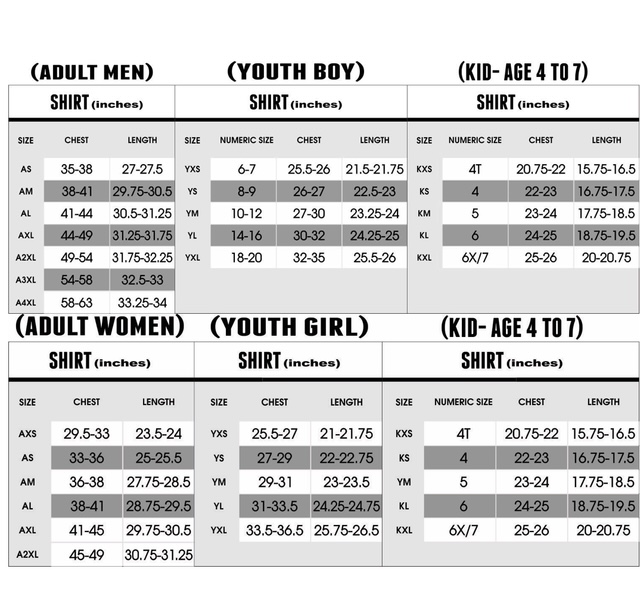 (ADULT MEN)

SHIRT (inches)

| SIZE | CHEST | LENGTH |
|---|---|---|
| AS | 35-38 | 27-27.5 |
| AM | 38-41 | 29.75-30.5 |
| AL | 41-44 | 30.5-31.25 |
| AXL | 44-49 | 31.25-31.75 |
| A2XL | 49-54 | 31.75-32.25 |
| A3XL | 54-58 | 32.5-33 |
| A4XL | 58-63 | 33.25-34 |

(YOUTH BOY)

SHIRT (inches)

| SIZE | NUMERIC SIZE | CHEST | LENGTH |
|---|---|---|---|
| YXS | 6-7 | 25.5-26 | 21.5-21.75 |
| YS | 8-9 | 26-27 | 22.5-23 |
| YM | 10-12 | 27-30 | 23.25-24 |
| YL | 14-16 | 30-32 | 24.25-25 |
| YXL | 18-20 | 32-35 | 25.5-26 |

(KID- AGE 4 TO 7)

SHIRT (inches)

| SIZE | NUMERIC SIZE | CHEST | LENGTH |
|---|---|---|---|
| KXS | 4T | 20.75-22 | 15.75-16.5 |
| KS | 4 | 22-23 | 16.75-17.5 |
| KM | 5 | 23-24 | 17.75-18.5 |
| KL | 6 | 24-25 | 18.75-19.5 |
| KXL | 6X/7 | 25-26 | 20-20.75 |

(ADULT WOMEN)

SHIRT (inches)

| SIZE | CHEST | LENGTH |
|---|---|---|
| AXS | 29.5-33 | 23.5-24 |
| AS | 33-36 | 25-25.5 |
| AM | 36-38 | 27.75-28.5 |
| AL | 38-41 | 28.75-29.5 |
| AXL | 41-45 | 29.75-30.5 |
| A2XL | 45-49 | 30.75-31.25 |

(YOUTH GIRL)

SHIRT (inches)

| SIZE | CHEST | LENGTH |
|---|---|---|
| YXS | 25.5-27 | 21-21.75 |
| YS | 27-29 | 22-22.75 |
| YM | 29-31 | 23-23.5 |
| YL | 31-33.5 | 24.25-24.75 |
| YXL | 33.5-36.5 | 25.75-26.5 |

(KID- AGE 4 TO 7)

SHIRT (inches)

| SIZE | NUMERIC SIZE | CHEST | LENGTH |
|---|---|---|---|
| KXS | 4T | 20.75-22 | 15.75-16.5 |
| KS | 4 | 22-23 | 16.75-17.5 |
| YM | 5 | 23-24 | 17.75-18.5 |
| KL | 6 | 24-25 | 18.75-19.5 |
| KXL | 6X/7 | 25-26 | 20-20.75 |